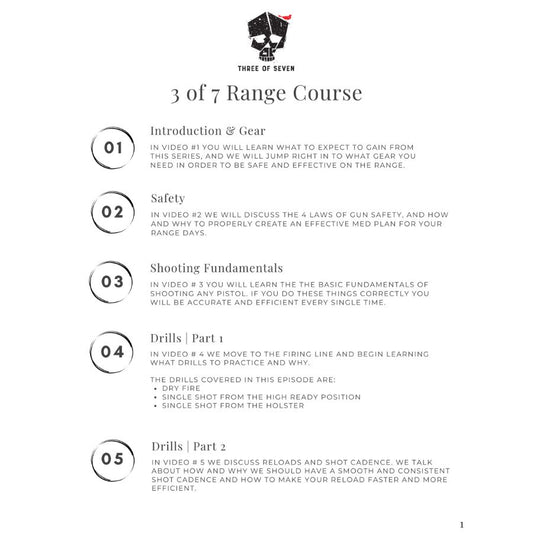 THREE OF SEVEN

3 of 7 Range Course

01

Introduction & Gear

IN VIDEO #1 YOU WILL LEARN WHAT TO EXPECT TO GAIN FROM THIS SERIES, AND WE WILL JUMP RIGHT IN TO WHAT GEAR YOU NEED IN ORDER TO BE SAFE AND EFFECTIVE ON THE RANGE.

02

Safety

IN VIDEO #2 WE WILL DISCUSS THE 4 LAWS OF GUN SAFETY, AND HOW AND WHY TO PROPERLY CREATE AN EFFECTIVE MED PLAN FOR YOUR RANGE DAYS.

03

Shooting Fundamentals

IN VIDEO # 3 YOU WILL LEARN THE THE BASIC FUNDAMENTALS OF SHOOTING ANY PISTOL. IF YOU DO THESE THINGS CORRECTLY YOU WILL BE ACCURATE AND EFFICIENT EVERY SINGLE TIME.

04

Drills | Part 1

IN VIDEO # 4 WE MOVE TO THE FIRING LINE AND BEGIN LEARNING WHAT DRILLS TO PRACTICE AND WHY.

THE DRILLS COVERED IN THIS EPISODE ARE:
• DRY FIRE
• SINGLE SHOT FROM THE HIGH READY POSITION
• SINGLE SHOT FROM THE HOLSTER

05

Drills | Part 2

IN VIDEO # 5 WE DISCUSS RELOADS AND SHOT CADENCE. WE TALK ABOUT HOW AND WHY WE SHOULD HAVE A SMOOTH AND CONSISTENT SHOT CADENCE AND HOW TO MAKE YOUR RELOAD FASTER AND MORE EFFICIENT.

1